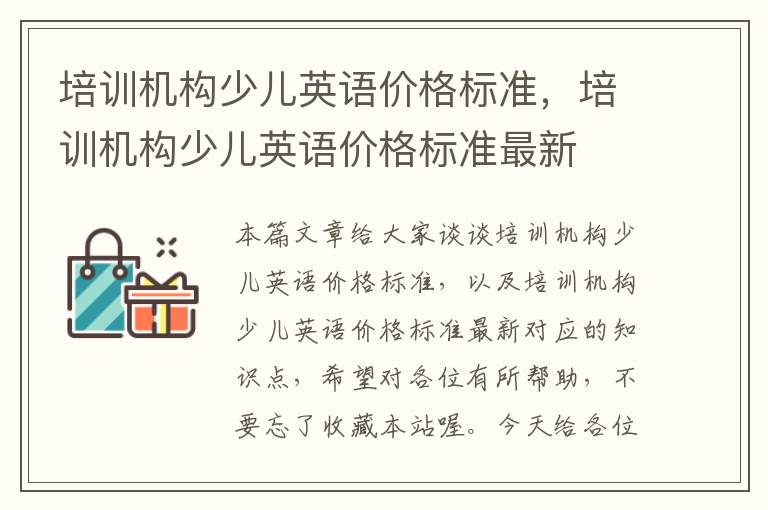 培训机构少儿英语价格标准，培训机构少儿英语价格标准最新

本篇文章给大家谈谈培训机构少儿英语价格标准，以及培训机构少儿英语价格标准最新对应的知识点，希望对各位有所帮助，不要忘了收藏本站喔。今天给各位